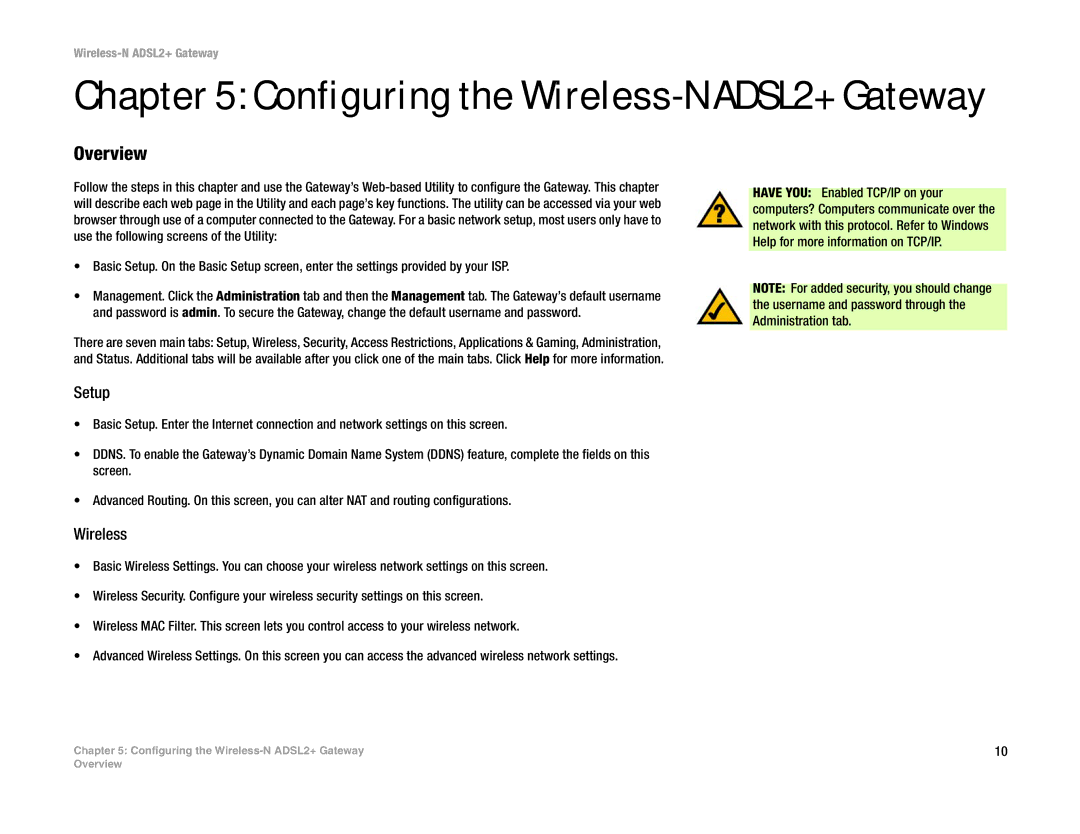 Wireless-N ADSL2+ Gateway

Chapter 5: Configuring the Wireless-N ADSL2+ Gateway

Overview

Follow the steps in this chapter and use the Gateway's Web-based Utility to configure the Gateway. This chapter will describe each web page in the Utility and each page's key functions. The utility can be accessed via your web browser through use of a computer connected to the Gateway. For a basic network setup, most users only have to use the following screens of the Utility:

• Basic Setup. On the Basic Setup screen, enter the settings provided by your ISP.

• Management. Click the Administration tab and then the Management tab. The Gateway's default username and password is admin. To secure the Gateway, change the default username and password.

There are seven main tabs: Setup, Wireless, Security, Access Restrictions, Applications & Gaming, Administration, and Status. Additional tabs will be available after you click one of the main tabs. Click Help for more information.

Setup

• Basic Setup. Enter the Internet connection and network settings on this screen.

• DDNS. To enable the Gateway's Dynamic Domain Name System (DDNS) feature, complete the fields on this screen.

• Advanced Routing. On this screen, you can alter NAT and routing configurations.

Wireless

• Basic Wireless Settings. You can choose your wireless network settings on this screen.

• Wireless Security. Configure your wireless security settings on this screen.

• Wireless MAC Filter. This screen lets you control access to your wireless network.

• Advanced Wireless Settings. On this screen you can access the advanced wireless network settings.

HAVE YOU: Enabled TCP/IP on your computers? Computers communicate over the network with this protocol. Refer to Windows Help for more information on TCP/IP.

NOTE: For added security, you should change the username and password through the Administration tab.

Chapter 5: Configuring the Wireless-N ADSL2+ Gateway
Overview

10